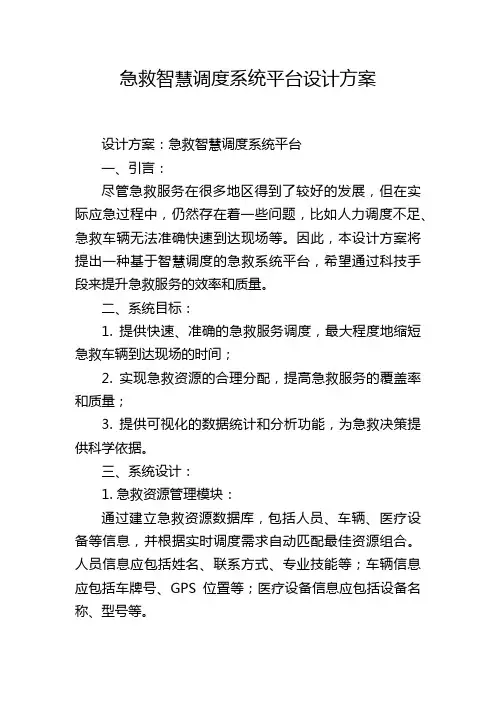 急救智慧调度系统平台设计方案

设计方案：急救智慧调度系统平台

一、引言：

尽管急救服务在很多地区得到了较好的发展，但在实际应急过程中，仍然存在着一些问题，比如人力调度不足、急救车辆无法准确快速到达现场等。因此，本设计方案将提出一种基于智慧调度的急救系统平台，希望通过科技手段来提升急救服务的效率和质量。

二、系统目标：

1. 提供快速、准确的急救服务调度，最大程度地缩短急救车辆到达现场的时间；

2. 实现急救资源的合理分配，提高急救服务的覆盖率和质量；

3. 提供可视化的数据统计和分析功能，为急救决策提供科学依据。

三、系统设计：

1. 急救资源管理模块：

通过建立急救资源数据库，包括人员、车辆、医疗设备等信息，并根据实时调度需求自动匹配最佳资源组合。人员信息应包括姓名、联系方式、专业技能等；车辆信息应包括车牌号、GPS 位置等；医疗设备信息应包括设备名称、型号等。